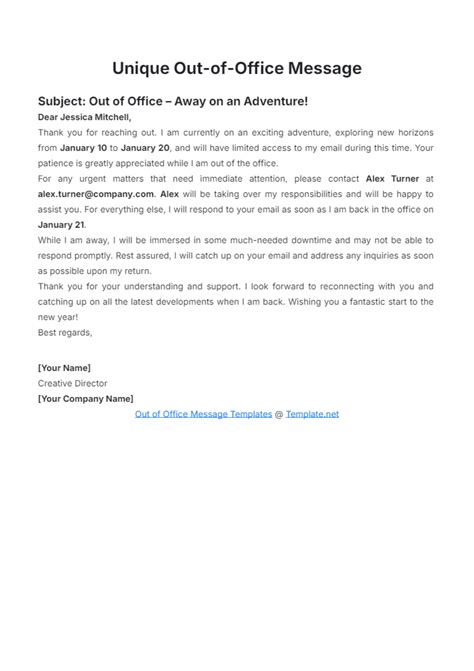 Unique Out-of-Office Message

Subject: Out of Office – Away on an Adventure!

Dear Jessica Mitchell,

Thank you for reaching out. I am currently on an exciting adventure, exploring new horizons from January 10 to January 20, and will have limited access to my email during this time. Your patience is greatly appreciated while I am out of the office.

For any urgent matters that need immediate attention, please contact Alex Turner at alex.turner@company.com. Alex will be taking over my responsibilities and will be happy to assist you. For everything else, I will respond to your email as soon as I am back in the office on January 21.

While I am away, I will be immersed in some much-needed downtime and may not be able to respond promptly. Rest assured, I will catch up on your email and address any inquiries as soon as possible upon my return.

Thank you for your understanding and support. I look forward to reconnecting with you and catching up on all the latest developments when I am back. Wishing you a fantastic start to the new year!

Best regards,

[Your Name]
Creative Director
[Your Company Name]

Out of Office Message Templates @ Template.net